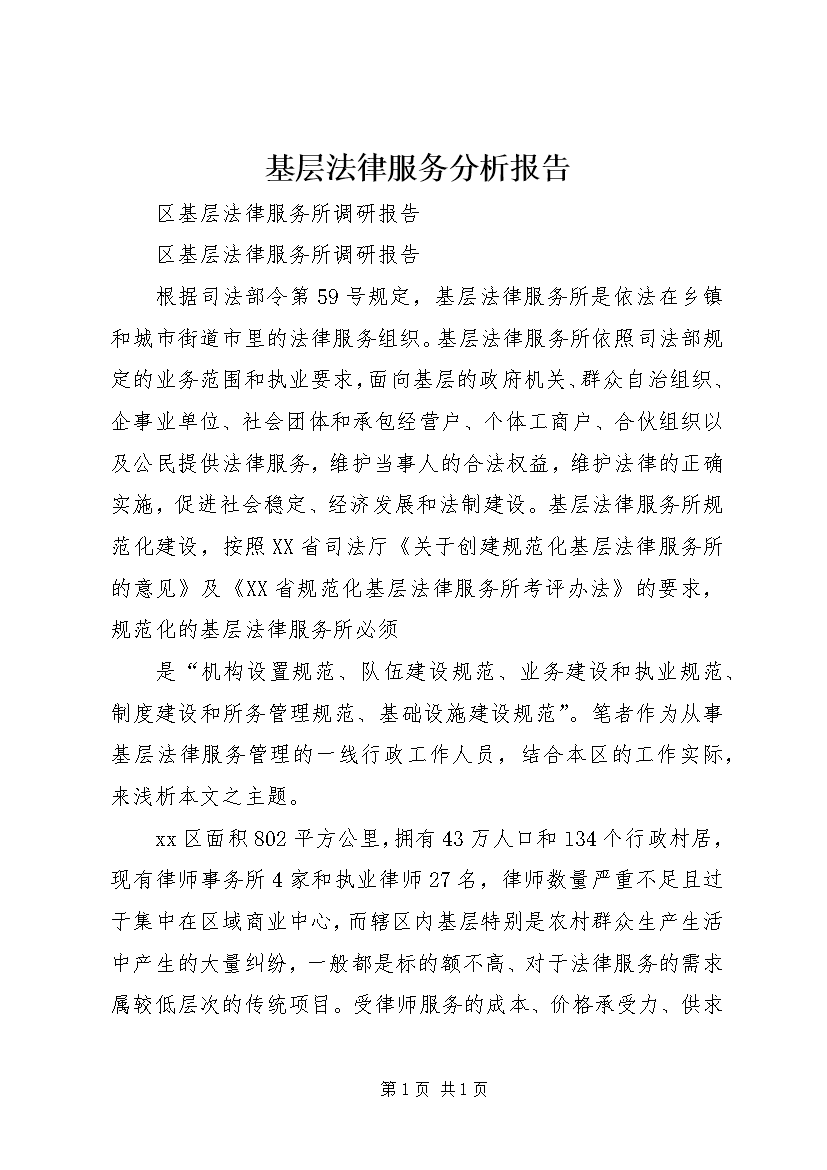 基层法律服务分析报告

区基层法律服务所调研报告

区基层法律服务所调研报告

根据司法部令第59号规定，基层法律服务所是依法在乡镇和城市街道市里的法律服务组织。基层法律服务所依照司法部规定的业务范围和执业要求，面向基层的政府机关、群众自治组织、企事业单位、社会团体和承包经营户、个体工商户、合伙组织以及公民提供法律服务，维护当事人的合法权益，维护法律的正确实施，促进社会稳定、经济发展和法制建设。基层法律服务所规范化建设，按照XX省司法厅《关于创建规范化基层法律服务所的意见》及《XX省规范化基层法律服务所考评办法》的要求，规范化的基层法律服务所必须

是“机构设置规范、队伍建设规范、业务建设和执业规范、制度建设和所务管理规范、基础设施建设规范”。笔者作为从事基层法律服务管理的一线行政工作人员，结合本区的工作实际，来浅析本文之主题。

xx区面积802平方公里，拥有43万人口和134个行政村居，现有律师事务所4家和执业律师27名，律师数量严重不足且过于集中在区域商业中心，而辖区内基层特别是农村群众生产生活中产生的大量纠纷，一般都是标的额不高、对于法律服务的需求属较低层次的传统项目。受律师服务的成本、价格承受力、供求

第1页 共1页